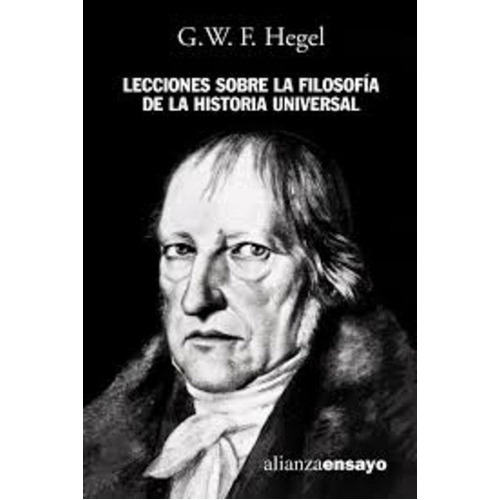 G.W. F. Hegel

LECCIONES SOBRE LA FILOSOFÍA DE LA HISTORIA UNIVERSAL

alianzaensayo